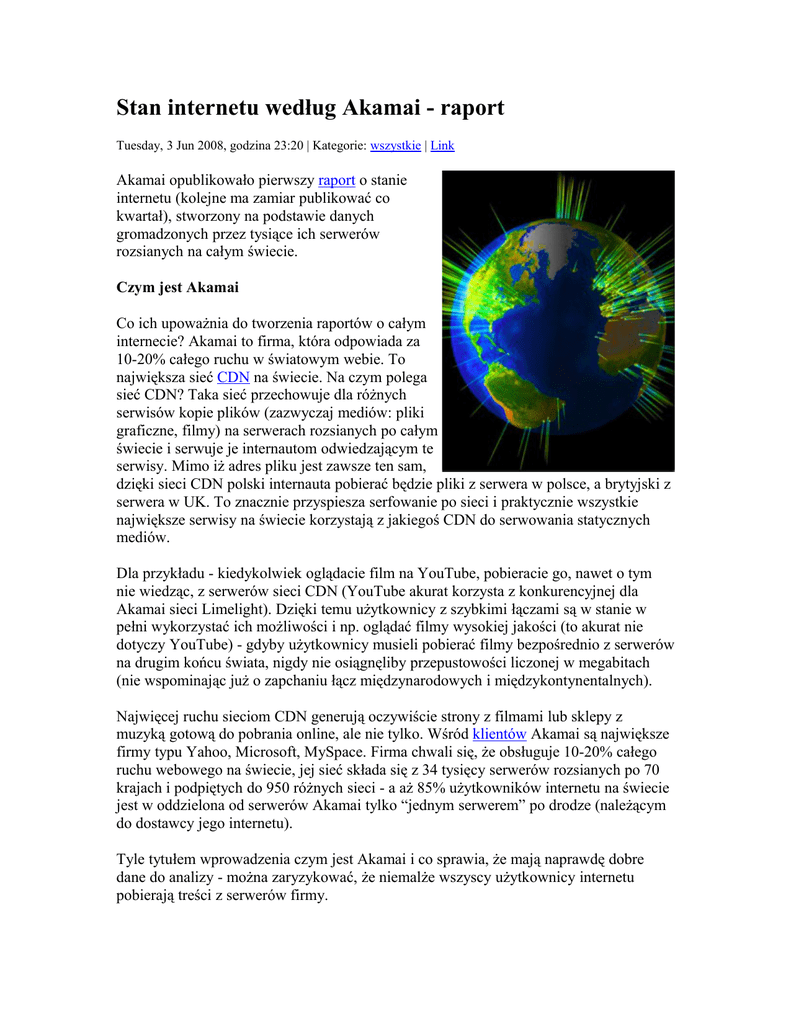 Stan internetu według Akamai - raport

Tuesday, 3 Jun 2008, godzina 23:20 | Kategorie: wszystkie | Link

Akamai opublikowało pierwszy raport o stanie internetu (kolejne ma zamiar publikować co kwartał), stworzony na podstawie danych gromadzonych przez tysiące ich serwerów rozsianych na całym świecie.

Czym jest Akamai

Co ich upoważnia do tworzenia raportów o całym internecie? Akamai to firma, która odpowiada za 10-20% całego ruchu w światowym webie. To największa sieć CDN na świecie. Na czym polega sieć CDN? Taka sieć przechowuje dla różnych serwisów kopie plików (zazwyczaj mediów: pliki graficzne, filmy) na serwerach rozsianych po całym świecie i serwuje je internautom odwiedzającym te serwisy. Mimo iż adres pliku jest zawsze ten sam, dzięki sieci CDN polski internauta pobierać będzie pliki z serwera w polsce, a brytyjski z serwera w UK. To znacznie przyspiesza serfowanie po sieci i praktycznie wszystkie największe serwisy na świecie korzystają z jakiegoś CDN do serwowania statycznych mediów.

Dla przykładu - kiedykolwiek oglądacie film na YouTube, pobieracie go, nawet o tym nie wiedząc, z serwerów sieci CDN (YouTube akurat korzysta z konkurencyjnej dla Akamai sieci Limelight). Dzięki temu użytkownicy z szybkimi łączami są w stanie w pełni wykorzystać ich możliwości i np. oglądać filmy wysokiej jakości (to akurat nie dotyczy YouTube) - gdyby użytkownicy musieli pobierać filmy bezpośrednio z serwerów na drugim końcu świata, nigdy nie osiągnęliby przepustowości liczonej w megabitach (nie wspominając już o zapchaniu łącz międzynarodowych i międzykontynentalnych).

Najwięcej ruchu sieciom CDN generują oczywiście strony z filmami lub sklepy z muzyką gotową do pobrania online, ale nie tylko. Wśród klientów Akamai są największe firmy typu Yahoo, Microsoft, MySpace. Firma chwali się, że obsługuje 10-20% całego ruchu webowego na świecie, jej sieć składa się z 34 tysięcy serwerów rozsianych po 70 krajach i podpiętych do 950 różnych sieci - a aż 85% użytkowników internetu na świecie jest w oddzielona od serwerów Akamai tylko “jednym serwerem” po drodze (należącym do dostawcy jego internetu).

Tyle tytułem wprowadzenia czym jest Akamai i co sprawia, że mają naprawdę dobre dane do analizy - można zaryzykować, że niemalże wszyscy użytkownicy internetu pobierają treści z serwerów firmy.